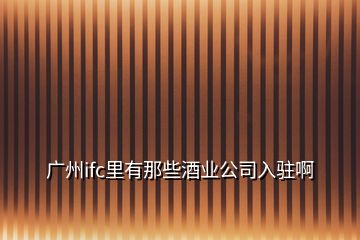 广州ifc里有那些酒业公司入驻啊